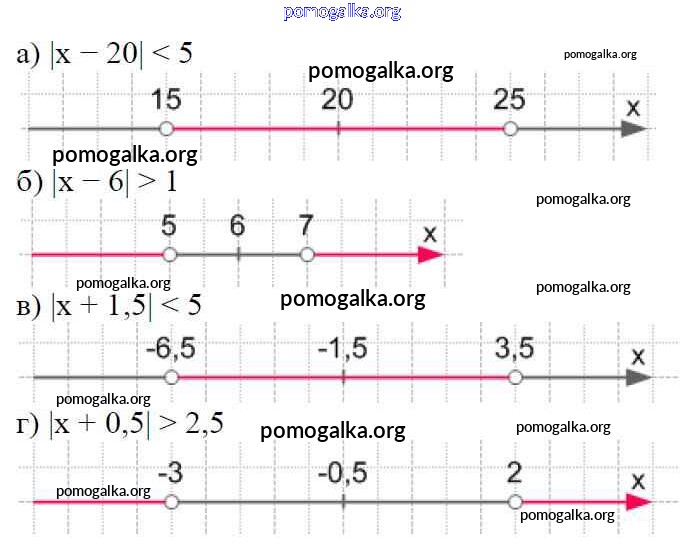 pomogalka.org

а) $|x - 20| < 5$

pomogalka.org

pomogalka.org

15 20 25 x

pomogalka.org

б) $|x - 6| > 1$

pomogalka.org

5 6 7 x

pomogalka.org

pomogalka.org

pomogalka.org

в) $|x + 1,5| < 5$

-6,5 -1,5 3,5 x

pomogalka.org

г) $|x + 0,5| > 2,5$

pomogalka.org

pomogalka.org

-3 -0,5 2 x

pomogalka.org

pomogalka.org